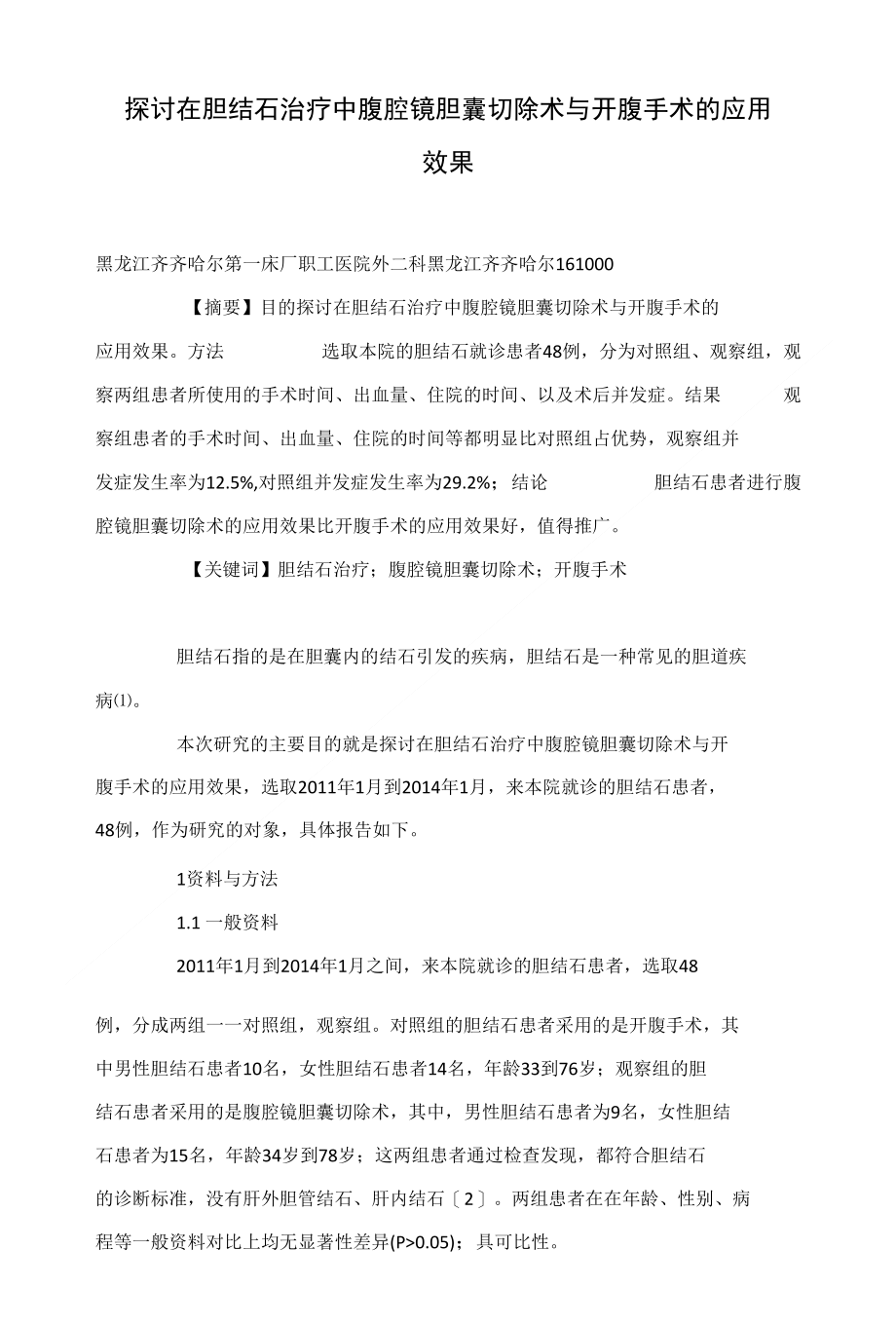 探讨在胆结石治疗中腹腔镜胆囊切除术与开腹手术的应用效果

黑龙江齐齐哈尔第一床厂职工医院外二科黑龙江齐齐哈尔161000

【摘要】目的探讨在胆结石治疗中腹腔镜胆囊切除术与开腹手术的应用效果。方法 选取本院的胆结石就诊患者48例，分为对照组、观察组，观察两组患者所使用的手术时间、出血量、住院的时间、以及术后并发症。结果 观察组患者的手术时间、出血量、住院的时间等都明显比对照组占优势，观察组并发症发生率为12.5%,对照组并发症发生率为29.2%；结论 胆结石患者进行腹腔镜胆囊切除术的应用效果比开腹手术的应用效果好，值得推广。

【关键词】胆结石治疗；腹腔镜胆囊切除术；开腹手术

胆结石指的是在胆囊内的结石引发的疾病，胆结石是一种常见的胆道疾病(1)。

本次研究的主要目的就是探讨在胆结石治疗中腹腔镜胆囊切除术与开腹手术的应用效果，选取2011年1月到2014年1月，来本院就诊的胆结石患者，48例，作为研究的对象，具体报告如下。

1资料与方法

1.1 一般资料

2011年1月到2014年1月之间，来本院就诊的胆结石患者，选取48例，分成两组一一对照组，观察组。对照组的胆结石患者采用的是开腹手术，其中男性胆结石患者10名，女性胆结石患者14名，年龄33到76岁；观察组的胆结石患者采用的是腹腔镜胆囊切除术，其中，男性胆结石患者为9名，女性胆结石患者为15名，年龄34岁到78岁；这两组患者通过检查发现，都符合胆结石的诊断标准，没有肝外胆管结石、肝内结石〔2〕。两组患者在在年龄、性别、病程等一般资料对比上均无显著性差异(P>0.05)；具可比性。